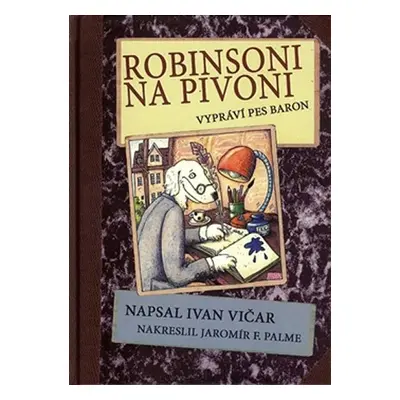 ROBINSONI NA PIVONI

VYPRÁVÍ PES BARON

NAPSAL IVAN VIČAR

NAKRESLIL JAROMÍR F. PALME